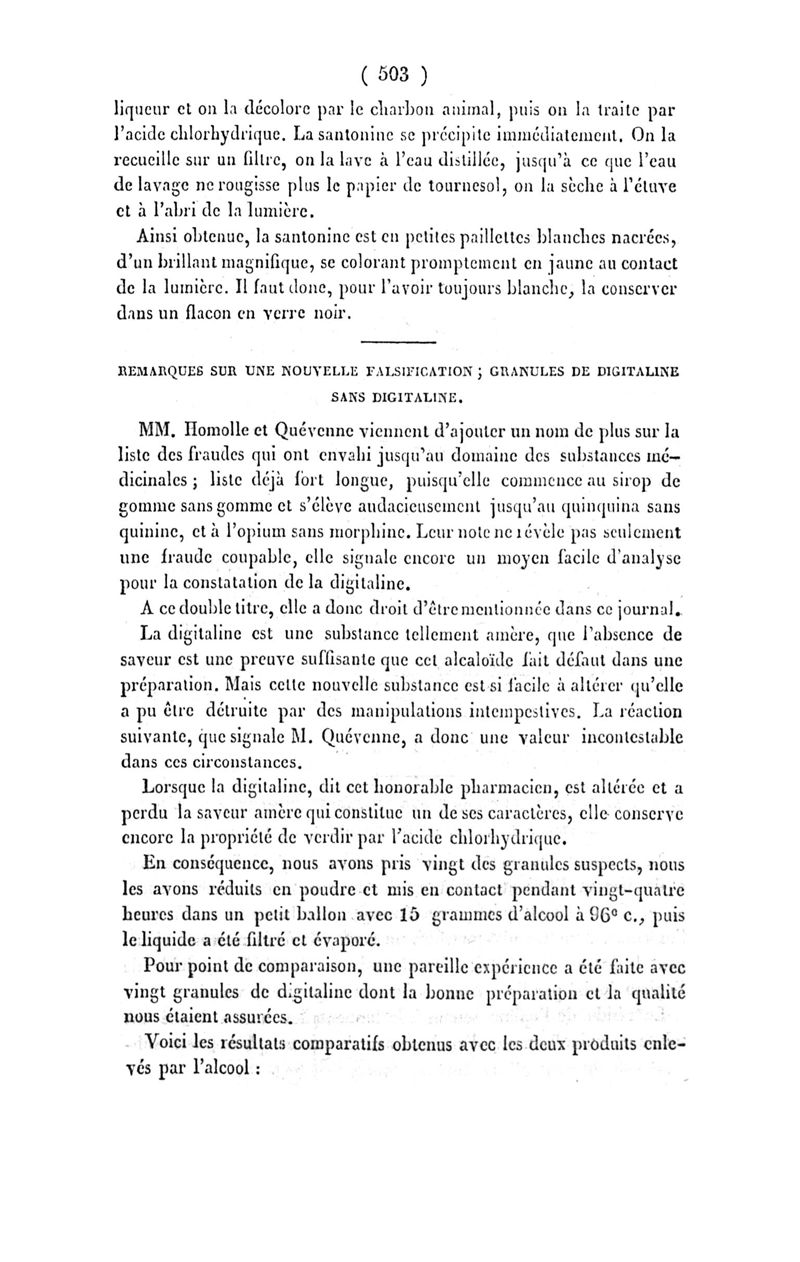 ( 503 )

liqueur et on la décolore par le charbon animal, puis on la traite par l'acide chlorhydrique. La santonine se précipite immédiatement. On la recueille sur un filtre, on la lave à l'eau distillée, jusqu'à ce que l'eau de lavage ne rougisse plus le papier de tournesol, on la sèche à l'étuve et à l'abri de la lumière.

Ainsi obtenue, la santonine est en petites paillettes blanches nacrées, d'un brillant magnifique, se colorant promptement en jaune au contact de la lumière. Il faut donc, pour l'avoir toujours blanche, la conserver dans un flacon en verre noir.

REMARQUES SUR UNE NOUVELLE FALSIFICATION ; GRANULES DE DIGITALINE SANS DIGITALINE.

MM. Homolle et Quévenne viennent d'ajouter un nom de plus sur la liste des fraudes qui ont envahi jusqu'au domaine des substances médicinales ; liste déjà fort longue, puisqu'elle commence au sirop de gomme sans gomme et s'élève audacieusement jusqu'au quinquina sans quinine, et à l'opium sans morphine. Leur note ne révèle pas seulement une fraude coupable, elle signale encore un moyen facile d'analyse pour la constatation de la digitaline.

A ce double titre, elle a donc droit d'être mentionnée dans ce journal.

La digitaline est une substance tellement amère, que l'absence de saveur est une preuve suffisante que cet alcaloïde fait défaut dans une préparation. Mais cette nouvelle substance est si facile à altérer qu'elle a pu être détruite par des manipulations intempestives. La réaction suivante, que signale M. Quévenne, a donc une valeur incontestable dans ces circonstances.

Lorsque la digitaline, dit cet honorable pharmacien, est altérée et a perdu la saveur amère qui constitue un de ses caractères, elle conserve encore la propriété de verdir par l'acide chlorhydrique.

En conséquence, nous avons pris vingt des granules suspects, nous les avons réduits en poudre et mis en contact pendant vingt-quatre heures dans un petit ballon avec 15 grammes d'alcool à 96° c., puis le liquide a été filtré et évaporé.

Pour point de comparaison, une pareille expérience a été faite avec vingt granules de digitaline dont la bonne préparation et la qualité nous étaient assurées.

Voici les résultats comparatifs obtenus avec les deux produits enlevés par l'alcool :